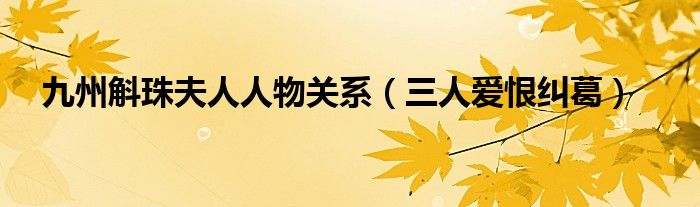 九州斛珠夫人人物关系（三人爱恨纠葛）